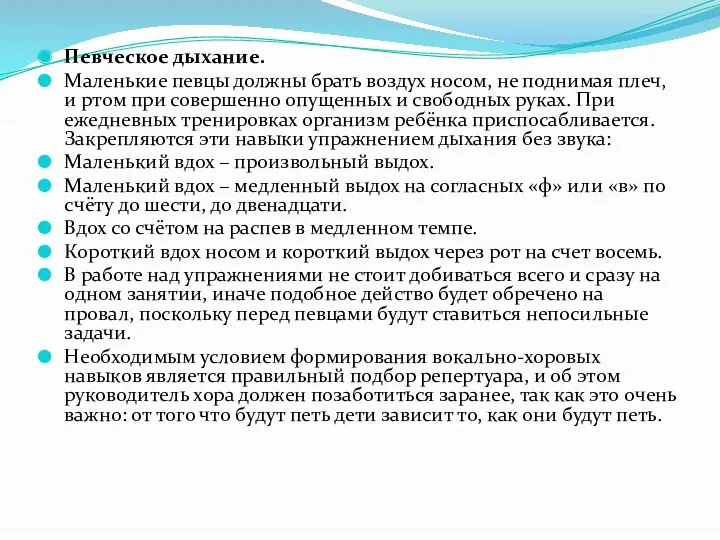 Певческое дыхание.

Маленькие певцы должны брать воздух носом, не поднимая плеч, и ртом при совершенно опущенных и свободных руках. При ежедневных тренировках организм ребёнка приспосабливается. Закрепляются эти навыки упражнением дыхания без звука:

Маленький вдох – произвольный выдох.

Маленький вдох – медленный выдох на согласных «ф» или «в» по счёту до шести, до двенадцати.

Вдох со счётом на распев в медленном темпе.

Короткий вдох носом и короткий выдох через рот на счет восемь.

В работе над упражнениями не стоит добиваться всего и сразу на одном занятии, иначе подобное действо будет обречено на провал, поскольку перед певцами будут ставиться непосильные задачи.

Необходимым условием формирования вокально-хоровых навыков является правильный подбор репертуара, и об этом руководитель хора должен позаботиться заранее, так как это очень важно: от того что будут петь дети зависит то, как они будут петь.